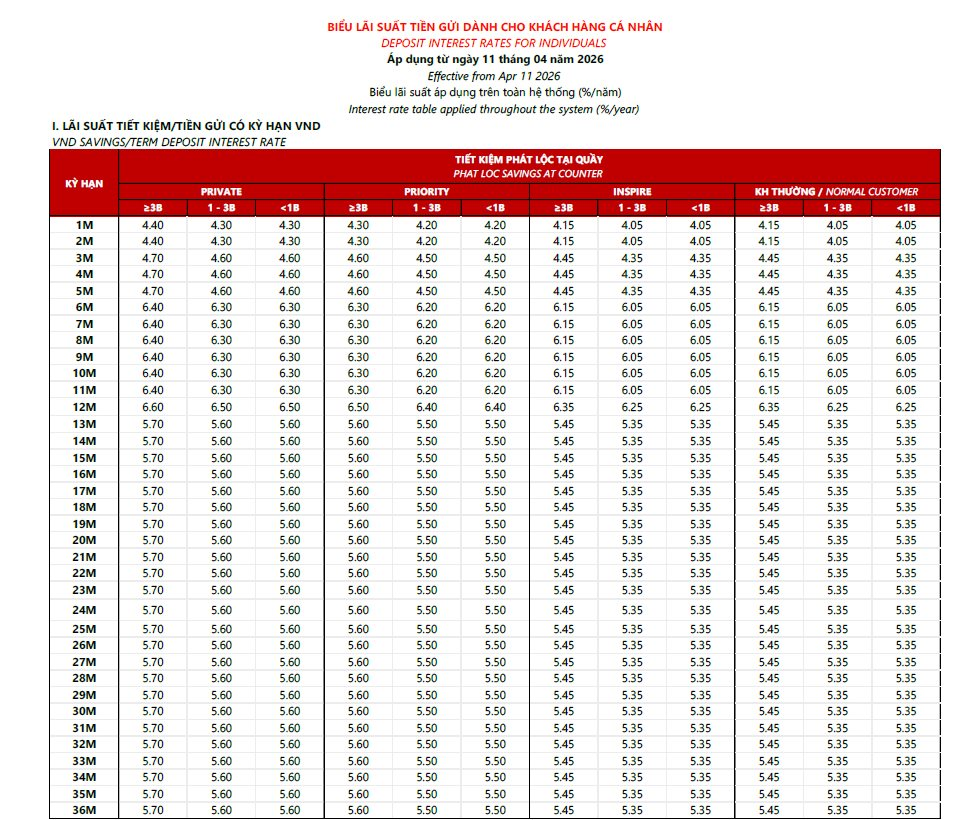 BIỂU LÃI SUẤT TIỀN GỬI DÀNH CHO KHÁCH HÀNG CÁ NHÂN
DEPOSIT INTEREST RATES FOR INDIVIDUALS
Áp dụng từ ngày 11 tháng 04 năm 2026
Effective from Apr 11 2026
Biểu lãi suất áp dụng trên toàn hệ thống (%/năm)
Interest rate table applied throughout the system (%/year)

I. LÃI SUẤT TIẾT KIỆM/TIỀN GỬI CÓ KỲ HẠN VND
VND SAVINGS/TERM DEPOSIT INTEREST RATE

TIẾT KIỆM PHÁT LỘC TẠI QUẦY
PHAT LOC SAVINGS AT COUNTER

| KỲ HẠN | PRIVATE ≥3B | PRIVATE 1 - 3B | PRIVATE <1B | PRIORITY ≥3B | PRIORITY 1 - 3B | PRIORITY <1B | INSPIRE ≥3B | INSPIRE 1 - 3B | INSPIRE <1B | KH THƯỜNG / NORMAL CUSTOMER ≥3B | KH THƯỜNG / NORMAL CUSTOMER 1 - 3B | KH THƯỜNG / NORMAL CUSTOMER <1B |
|---|---|---|---|---|---|---|---|---|---|---|---|---|
| 1M | 4.40 | 4.30 | 4.30 | 4.30 | 4.20 | 4.20 | 4.15 | 4.05 | 4.05 | 4.15 | 4.05 | 4.05 |
| 2M | 4.40 | 4.30 | 4.30 | 4.30 | 4.20 | 4.20 | 4.15 | 4.05 | 4.05 | 4.15 | 4.05 | 4.05 |
| 3M | 4.70 | 4.60 | 4.60 | 4.60 | 4.50 | 4.50 | 4.45 | 4.35 | 4.35 | 4.45 | 4.35 | 4.35 |
| 4M | 4.70 | 4.60 | 4.60 | 4.60 | 4.50 | 4.50 | 4.45 | 4.35 | 4.35 | 4.45 | 4.35 | 4.35 |
| 5M | 4.70 | 4.60 | 4.60 | 4.60 | 4.50 | 4.50 | 4.45 | 4.35 | 4.35 | 4.45 | 4.35 | 4.35 |
| 6M | 6.40 | 6.30 | 6.30 | 6.30 | 6.20 | 6.20 | 6.15 | 6.05 | 6.05 | 6.15 | 6.05 | 6.05 |
| 7M | 6.40 | 6.30 | 6.30 | 6.30 | 6.20 | 6.20 | 6.15 | 6.05 | 6.05 | 6.15 | 6.05 | 6.05 |
| 8M | 6.40 | 6.30 | 6.30 | 6.30 | 6.20 | 6.20 | 6.15 | 6.05 | 6.05 | 6.15 | 6.05 | 6.05 |
| 9M | 6.40 | 6.30 | 6.30 | 6.30 | 6.20 | 6.20 | 6.15 | 6.05 | 6.05 | 6.15 | 6.05 | 6.05 |
| 10M | 6.40 | 6.30 | 6.30 | 6.30 | 6.20 | 6.20 | 6.15 | 6.05 | 6.05 | 6.15 | 6.05 | 6.05 |
| 11M | 6.40 | 6.30 | 6.30 | 6.30 | 6.20 | 6.20 | 6.15 | 6.05 | 6.05 | 6.15 | 6.05 | 6.05 |
| 12M | 6.60 | 6.50 | 6.50 | 6.50 | 6.40 | 6.40 | 6.35 | 6.25 | 6.25 | 6.35 | 6.25 | 6.25 |
| 13M | 5.70 | 5.60 | 5.60 | 5.60 | 5.50 | 5.50 | 5.45 | 5.35 | 5.35 | 5.45 | 5.35 | 5.35 |
| 14M | 5.70 | 5.60 | 5.60 | 5.60 | 5.50 | 5.50 | 5.45 | 5.35 | 5.35 | 5.45 | 5.35 | 5.35 |
| 15M | 5.70 | 5.60 | 5.60 | 5.60 | 5.50 | 5.50 | 5.45 | 5.35 | 5.35 | 5.45 | 5.35 | 5.35 |
| 16M | 5.70 | 5.60 | 5.60 | 5.60 | 5.50 | 5.50 | 5.45 | 5.35 | 5.35 | 5.45 | 5.35 | 5.35 |
| 17M | 5.70 | 5.60 | 5.60 | 5.60 | 5.50 | 5.50 | 5.45 | 5.35 | 5.35 | 5.45 | 5.35 | 5.35 |
| 18M | 5.70 | 5.60 | 5.60 | 5.60 | 5.50 | 5.50 | 5.45 | 5.35 | 5.35 | 5.45 | 5.35 | 5.35 |
| 19M | 5.70 | 5.60 | 5.60 | 5.60 | 5.50 | 5.50 | 5.45 | 5.35 | 5.35 | 5.45 | 5.35 | 5.35 |
| 20M | 5.70 | 5.60 | 5.60 | 5.60 | 5.50 | 5.50 | 5.45 | 5.35 | 5.35 | 5.45 | 5.35 | 5.35 |
| 21M | 5.70 | 5.60 | 5.60 | 5.60 | 5.50 | 5.50 | 5.45 | 5.35 | 5.35 | 5.45 | 5.35 | 5.35 |
| 22M | 5.70 | 5.60 | 5.60 | 5.60 | 5.50 | 5.50 | 5.45 | 5.35 | 5.35 | 5.45 | 5.35 | 5.35 |
| 23M | 5.70 | 5.60 | 5.60 | 5.60 | 5.50 | 5.50 | 5.45 | 5.35 | 5.35 | 5.45 | 5.35 | 5.35 |
| 24M | 5.70 | 5.60 | 5.60 | 5.60 | 5.50 | 5.50 | 5.45 | 5.35 | 5.35 | 5.45 | 5.35 | 5.35 |
| 25M | 5.70 | 5.60 | 5.60 | 5.60 | 5.50 | 5.50 | 5.45 | 5.35 | 5.35 | 5.45 | 5.35 | 5.35 |
| 26M | 5.70 | 5.60 | 5.60 | 5.60 | 5.50 | 5.50 | 5.45 | 5.35 | 5.35 | 5.45 | 5.35 | 5.35 |
| 27M | 5.70 | 5.60 | 5.60 | 5.60 | 5.50 | 5.50 | 5.45 | 5.35 | 5.35 | 5.45 | 5.35 | 5.35 |
| 28M | 5.70 | 5.60 | 5.60 | 5.60 | 5.50 | 5.50 | 5.45 | 5.35 | 5.35 | 5.45 | 5.35 | 5.35 |
| 29M | 5.70 | 5.60 | 5.60 | 5.60 | 5.50 | 5.50 | 5.45 | 5.35 | 5.35 | 5.45 | 5.35 | 5.35 |
| 30M | 5.70 | 5.60 | 5.60 | 5.60 | 5.50 | 5.50 | 5.45 | 5.35 | 5.35 | 5.45 | 5.35 | 5.35 |
| 31M | 5.70 | 5.60 | 5.60 | 5.60 | 5.50 | 5.50 | 5.45 | 5.35 | 5.35 | 5.45 | 5.35 | 5.35 |
| 32M | 5.70 | 5.60 | 5.60 | 5.60 | 5.50 | 5.50 | 5.45 | 5.35 | 5.35 | 5.45 | 5.35 | 5.35 |
| 33M | 5.70 | 5.60 | 5.60 | 5.60 | 5.50 | 5.50 | 5.45 | 5.35 | 5.35 | 5.45 | 5.35 | 5.35 |
| 34M | 5.70 | 5.60 | 5.60 | 5.60 | 5.50 | 5.50 | 5.45 | 5.35 | 5.35 | 5.45 | 5.35 | 5.35 |
| 35M | 5.70 | 5.60 | 5.60 | 5.60 | 5.50 | 5.50 | 5.45 | 5.35 | 5.35 | 5.45 | 5.35 | 5.35 |
| 36M | 5.70 | 5.60 | 5.60 | 5.60 | 5.50 | 5.50 | 5.45 | 5.35 | 5.35 | 5.45 | 5.35 | 5.35 |